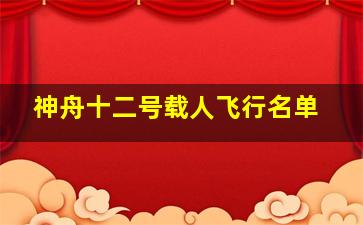 神舟十二号载人飞行名单